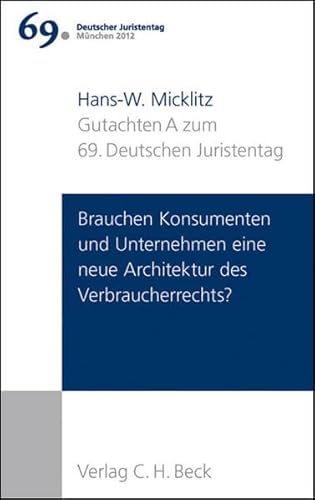 69. Deutscher Juristentag
München 2012

Hans-W. Micklitz
Gutachten A zum
69. Deutschen Juristentag

Brauchen Konsumenten und Unternehmen eine neue Architektur des Verbraucherrechts?

Verlag C. H. Beck